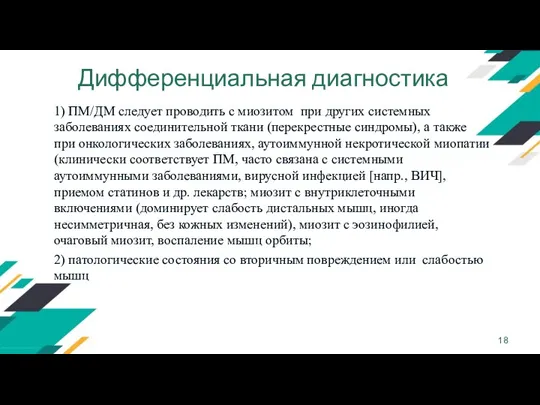 Дифференциальная диагностика

1) ПМ/ДМ следует проводить с миозитом при других системных заболеваниях соединительной ткани (перекрестные синдромы), а также при онкологических заболеваниях, аутоиммунной некротической миопатии (клинически соответствует ПМ, часто связана с системными аутоиммунными заболеваниями, вирусной инфекцией [напр., ВИЧ], приемом статинов и др. лекарств; миозит с внутриклеточными включениями (доминирует слабость дистальных мышц, иногда несимметричная, без кожных изменений), миозит с эозинофилией, очаговый миозит, воспаление мышц орбиты;

2) патологические состояния со вторичным повреждением или слабостью мышц

18